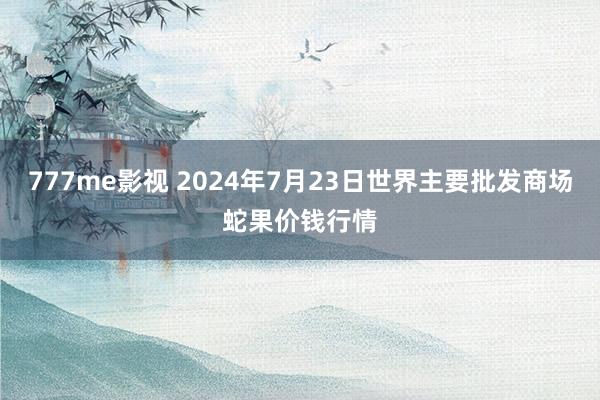 777me影视 2024年7月23日世界主要批发商场蛇果价钱行情